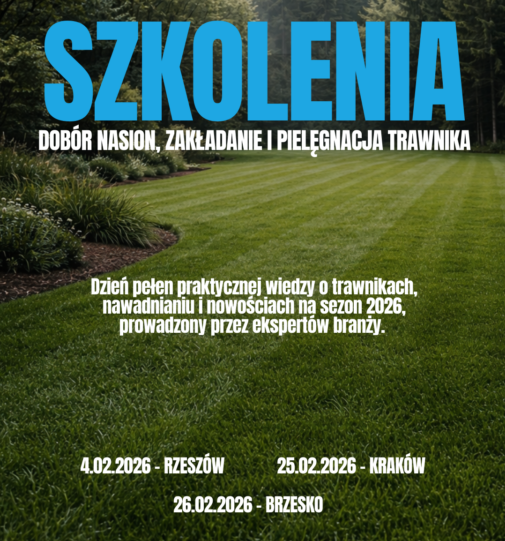 SZKOLENIA

DOBÓR NASION, ZAKŁADANIE I PIELĘGNACJA TRAWNIKA

Dzień pełen praktycznej wiedzy o trawnikach, nawadnianiu i nowościach na sezon 2026, prowadzony przez ekspertów branży.

4.02.2026 - RZESZÓW

25.02.2026 - KRAKÓW

26.02.2026 - BRZESKO